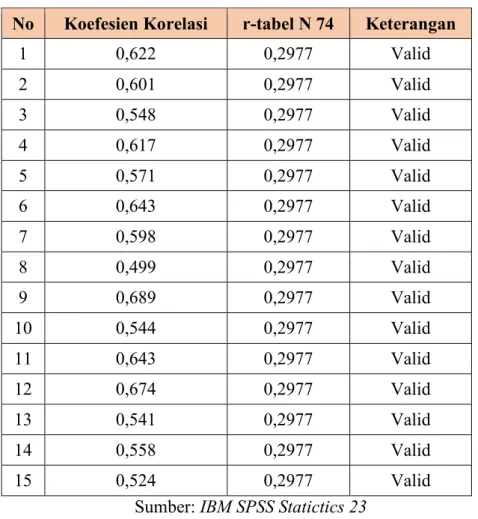 | No | Koefesien Korelasi | r-tabel N 74 | Keterangan |
|---|---|---|---|
| 1 | 0,622 | 0,2977 | Valid |
| 2 | 0,601 | 0,2977 | Valid |
| 3 | 0,548 | 0,2977 | Valid |
| 4 | 0,617 | 0,2977 | Valid |
| 5 | 0,571 | 0,2977 | Valid |
| 6 | 0,643 | 0,2977 | Valid |
| 7 | 0,598 | 0,2977 | Valid |
| 8 | 0,499 | 0,2977 | Valid |
| 9 | 0,689 | 0,2977 | Valid |
| 10 | 0,544 | 0,2977 | Valid |
| 11 | 0,643 | 0,2977 | Valid |
| 12 | 0,674 | 0,2977 | Valid |
| 13 | 0,541 | 0,2977 | Valid |
| 14 | 0,558 | 0,2977 | Valid |
| 15 | 0,524 | 0,2977 | Valid |

Sumber: IBM SPSS Statictics 23